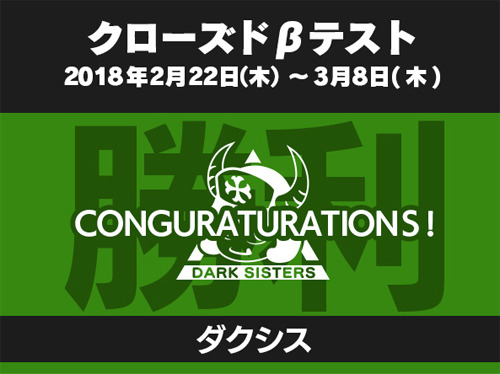 クローズドβテスト
2018年2月22日(木) ～ 3月8日(木)

勝利

CONGURATURATIONS！

DARK SISTERS

ダクシス